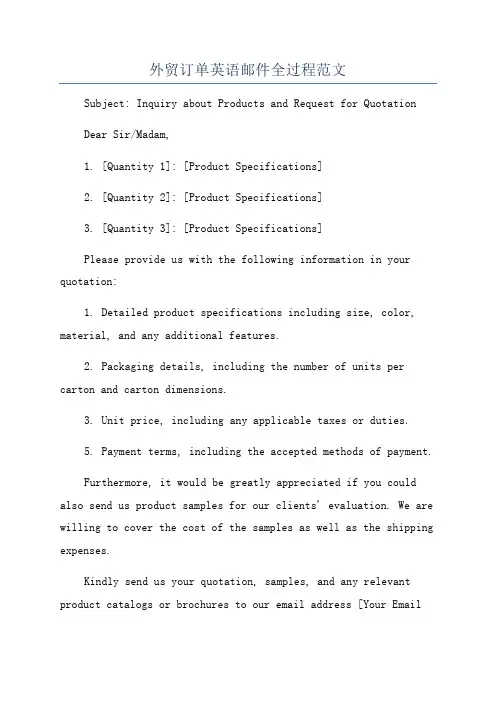 外贸订单英语邮件全过程范文

Subject: Inquiry about Products and Request for Quotation

Dear Sir/Madam,

1. [Quantity 1]: [Product Specifications]

2. [Quantity 2]: [Product Specifications]

3. [Quantity 3]: [Product Specifications]

Please provide us with the following information in your quotation:

1. Detailed product specifications including size, color, material, and any additional features.

2. Packaging details, including the number of units per carton and carton dimensions.

3. Unit price, including any applicable taxes or duties.

5. Payment terms, including the accepted methods of payment.

Furthermore, it would be greatly appreciated if you could also send us product samples for our clients' evaluation. We are willing to cover the cost of the samples as well as the shipping expenses.

Kindly send us your quotation, samples, and any relevant product catalogs or brochures to our email address [Your Email